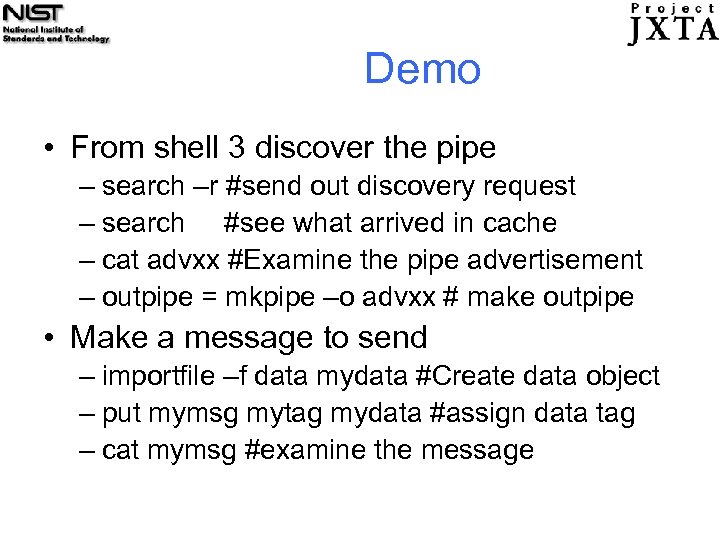 NIST
National Institute of Standards and Technology

Project JXTA

Demo

• From shell 3 discover the pipe
– search –r #send out discovery request
– search #see what arrived in cache
– cat advxx #Examine the pipe advertisement
– outpipe = mkpipe –o advxx # make outpipe

• Make a message to send
– importfile –f data mydata #Create data object
– put mymsg mytag mydata #assign data tag
– cat mymsg #examine the message